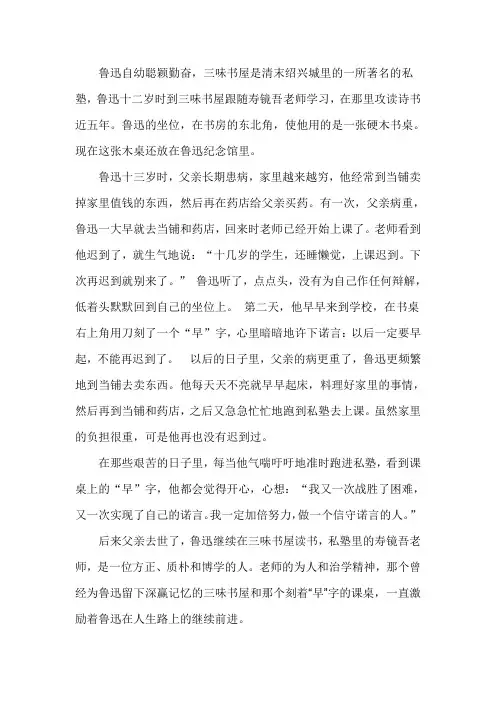 鲁迅自幼聪颖勤奋，三味书屋是清末绍兴城里的一所著名的私塾，鲁迅十二岁时到三味书屋跟随寿镜吾老师学习，在那里攻读诗书近五年。鲁迅的坐位，在书房的东北角，使他用的是一张硬木书桌。现在这张木桌还放在鲁迅纪念馆里。

鲁迅十三岁时，父亲长期患病，家里越来越穷，他经常到当铺卖掉家里值钱的东西，然后再在药店给父亲买药。有一次，父亲病重，鲁迅一大早就去当铺和药店，回来时老师已经开始上课了。老师看到他迟到了，就生气地说：“十几岁的学生，还睡懒觉，上课迟到。下次再迟到就别来了。” 鲁迅听了，点点头，没有为自己作任何辩解，低着头默默回到自己的坐位上。 第二天，他早早来到学校，在书桌右上角用刀刻了一个“早”字，心里暗暗地许下诺言：以后一定要早起，不能再迟到了。 以后的日子里，父亲的病更重了，鲁迅更频繁地到当铺去卖东西。他每天天不亮就早早起床，料理好家里的事情，然后再到当铺和药店，之后又急急忙忙地跑到私塾去上课。虽然家里的负担很重，可是他再也没有迟到过。

在那些艰苦的日子里，每当他气喘吁吁地准时跑进私塾，看到课桌上的“早”字，他都会觉得开心，心想：“我又一次战胜了困难，又一次实现了自己的诺言。我一定加倍努力，做一个信守诺言的人。”

后来父亲去世了，鲁迅继续在三味书屋读书，私塾里的寿镜吾老师，是一位方正、质朴和博学的人。老师的为人和治学精神，那个曾经为鲁迅留下深赢记忆的三味书屋和那个刻着“早”字的课桌，一直激励着鲁迅在人生路上的继续前进。